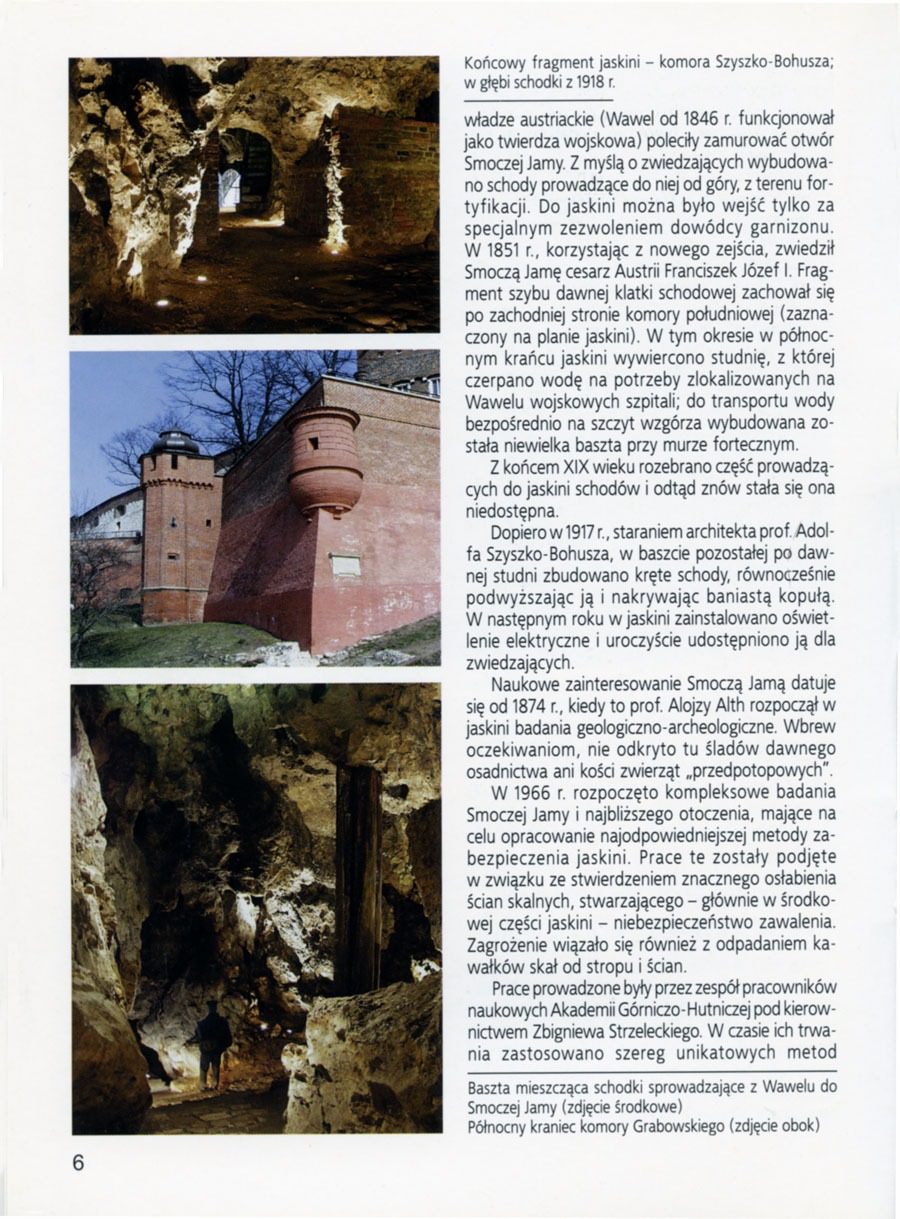 Końcowy fragment jaskini – komora Szyszko-Bohusza; w głębi schodki z 1918 r.

władze austriackie (Wawel od 1846 r. funkcjonował jako twierdza wojskowa) poleciły zamurować otwór Smoczej Jamy. Z myślą o zwiedzających wybudowano schody prowadzące do niej od góry, z terenu fortyfikacji. Do jaskini można było wejść tylko za specjalnym zezwoleniem dowódcy garnizonu. W 1851 r., korzystając z nowego zejścia, zwiedził Smoczą Jamę cesarz Austrii Franciszek Józef I. Fragment szybu dawnej klatki schodowej zachował się po zachodniej stronie komory południowej (zaznaczony na planie jaskini). W tym okresie w północnym krańcu jaskini wywiercono studnię, z której czerpano wodę na potrzeby zlokalizowanych na Wawelu wojskowych szpitali; do transportu wody bezpośrednio na szczyt wzgórza wybudowana została niewielka baszta przy murze fortecznym.

Z końcem XIX wieku rozebrano część prowadzących do jaskini schodów i odtąd znów stała się ona niedostępna.

Dopiero w 1917 r., staraniem architekta prof. Adolfa Szyszko-Bohusza, w baszcie pozostałej po dawnej studni zbudowano kręte schody, równocześnie podwyższając ją i nakrywając baniastą kopułą. W następnym roku w jaskini zainstalowano oświetlenie elektryczne i uroczyście udostępniono ją dla zwiedzających.

Naukowe zainteresowanie Smoczą Jamą datuje się od 1874 r., kiedy to prof. Alojzy Alth rozpoczął w jaskini badania geologiczno-archeologiczne. Wbrew oczekiwaniom, nie odkryto tu śladów dawnego osadnictwa ani kości zwierząt „przedpotopowych".

W 1966 r. rozpoczęto kompleksowe badania Smoczej Jamy i najbliższego otoczenia, mające na celu opracowanie najodpowiedniejszej metody zabezpieczenia jaskini. Prace te zostały podjęte w związku ze stwierdzeniem znacznego osłabienia ścian skalnych, stwarzającego – głównie w środkowej części jaskini – niebezpieczeństwo zawalenia. Zagrożenie wiązało się również z odpadaniem kawałków skał od stropu i ścian.

Prace prowadzone były przez zespół pracowników naukowych Akademii Górniczo-Hutniczej pod kierownictwem Zbigniewa Strzeleckiego. W czasie ich trwania zastosowano szereg unikatowych metod

Baszta mieszcząca schodki sprowadzające z Wawelu do Smoczej Jamy (zdjęcie środkowe)
Północny kraniec komory Grabowskiego (zdjęcie obok)

6